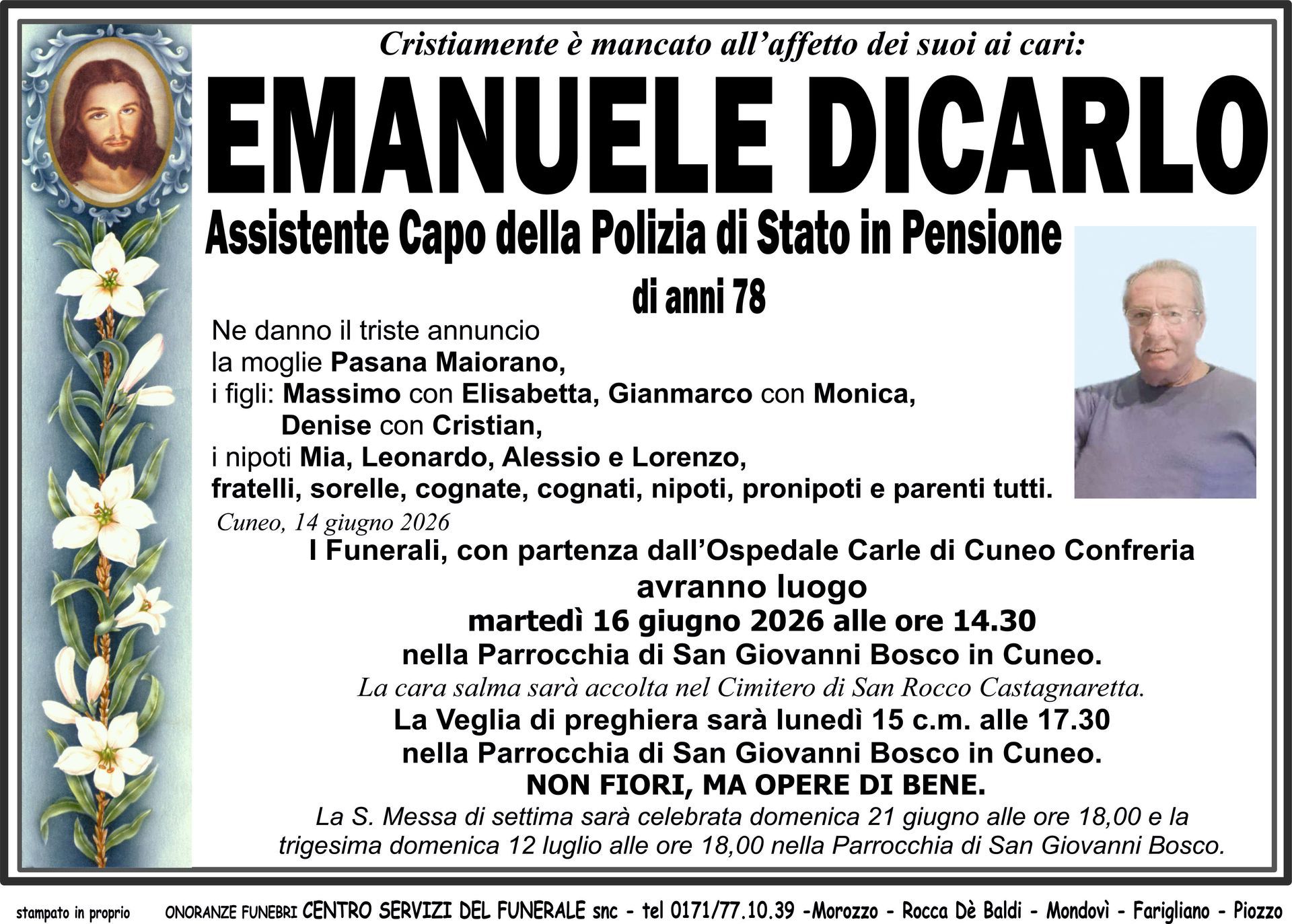 Cristiamente è mancato all'affetto dei suoi ai cari:

EMANUELE DICARLO

Assistente Capo della Polizia di Stato in Pensione

di anni 78

Ne danno il triste annuncio
la moglie Pasana Maiorano,
i figli: Massimo con Elisabetta, Gianmarco con Monica,
Denise con Cristian,
i nipoti Mia, Leonardo, Alessio e Lorenzo,
fratelli, sorelle, cognate, cognati, nipoti, pronipoti e parenti tutti.

Cuneo, 14 giugno 2026

I Funerali, con partenza dall'Ospedale Carle di Cuneo Confreria
avranno luogo
martedì 16 giugno 2026 alle ore 14.30
nella Parrocchia di San Giovanni Bosco in Cuneo.
La cara salma sarà accolta nel Cimitero di San Rocco Castagnaretta.
La Veglia di preghiera sarà lunedì 15 c.m. alle 17.30
nella Parrocchia di San Giovanni Bosco in Cuneo.
NON FIORI, MA OPERE DI BENE.
La S. Messa di settima sarà celebrata domenica 21 giugno alle ore 18,00 e la trigesima domenica 12 luglio alle ore 18,00 nella Parrocchia di San Giovanni Bosco.

stampato in proprio ONORANZE FUNEBRI CENTRO SERVIZI DEL FUNERALE snc - tel 0171/77.10.39 -Morozzo - Rocca Dè Baldi - Mondovì - Farigliano - Piozzo